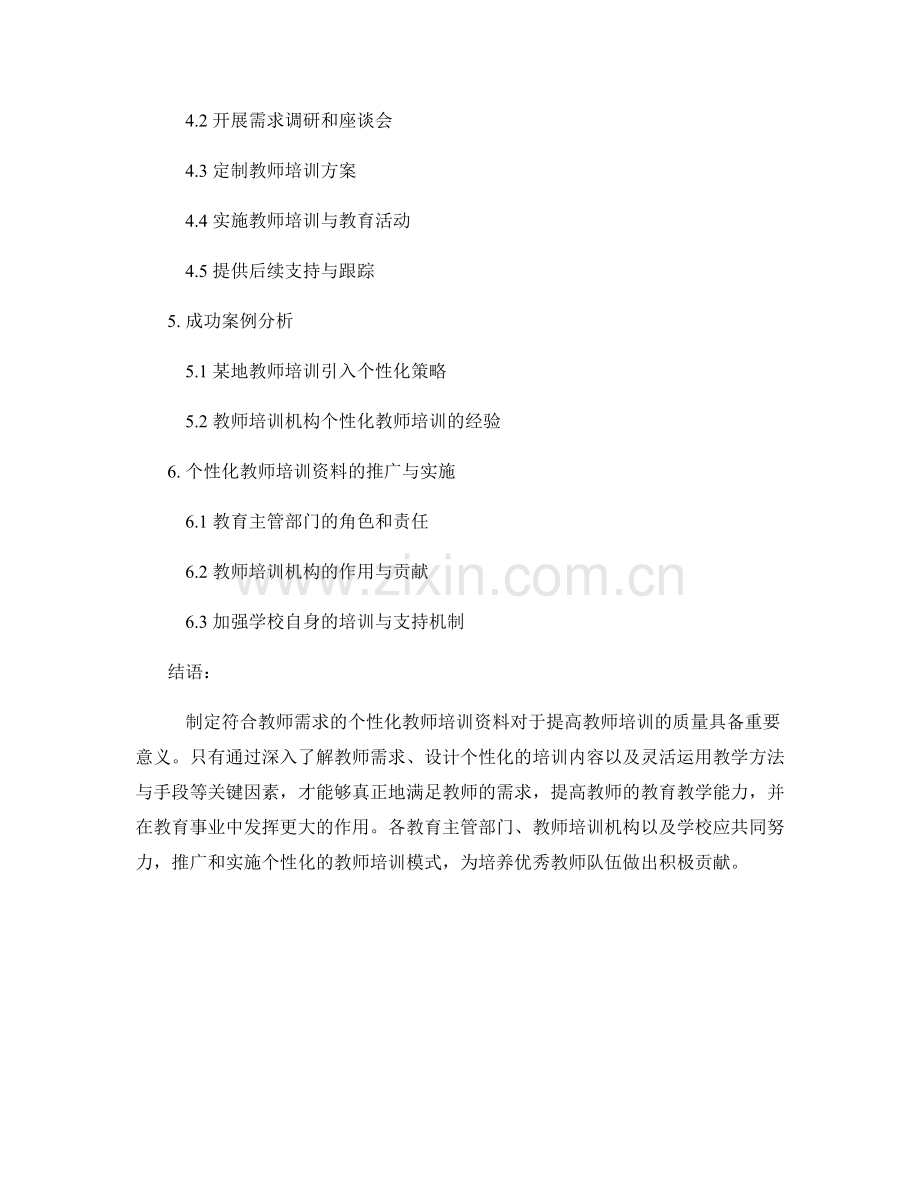 4.2开展需求调研和座谈会

4.3定制教师培训方案

4.4实施教师培训与教育活动

4.5提供后续支持与跟踪

5.成功案例分析

5.1某地教师培训引入个性化策略

5.2教师培训机构个性化教师培训的经验

6.个性化教师培训资料的推广与实施

6.1教育主管部门的角色和责任

6.2教师培训机构的作用与贡献

6.3加强学校自身的培训与支持机制

结语：

制定符合教师需求的个性化教师培训资料对于提高教师培训的质量具备重要意义。只有通过深入了解教师需求、设计个性化的培训内容以及灵活运用教学方法与手段等关键因素，才能够真正地满足教师的需求，提高教师的教育教学能力，并在教育事业中发挥更大的作用。各教育主管部门、教师培训机构以及学校应共同努力，推广和实施个性化的教师培训模式，为培养优秀教师队伍做出积极贡献。

www.zixin.com.cn